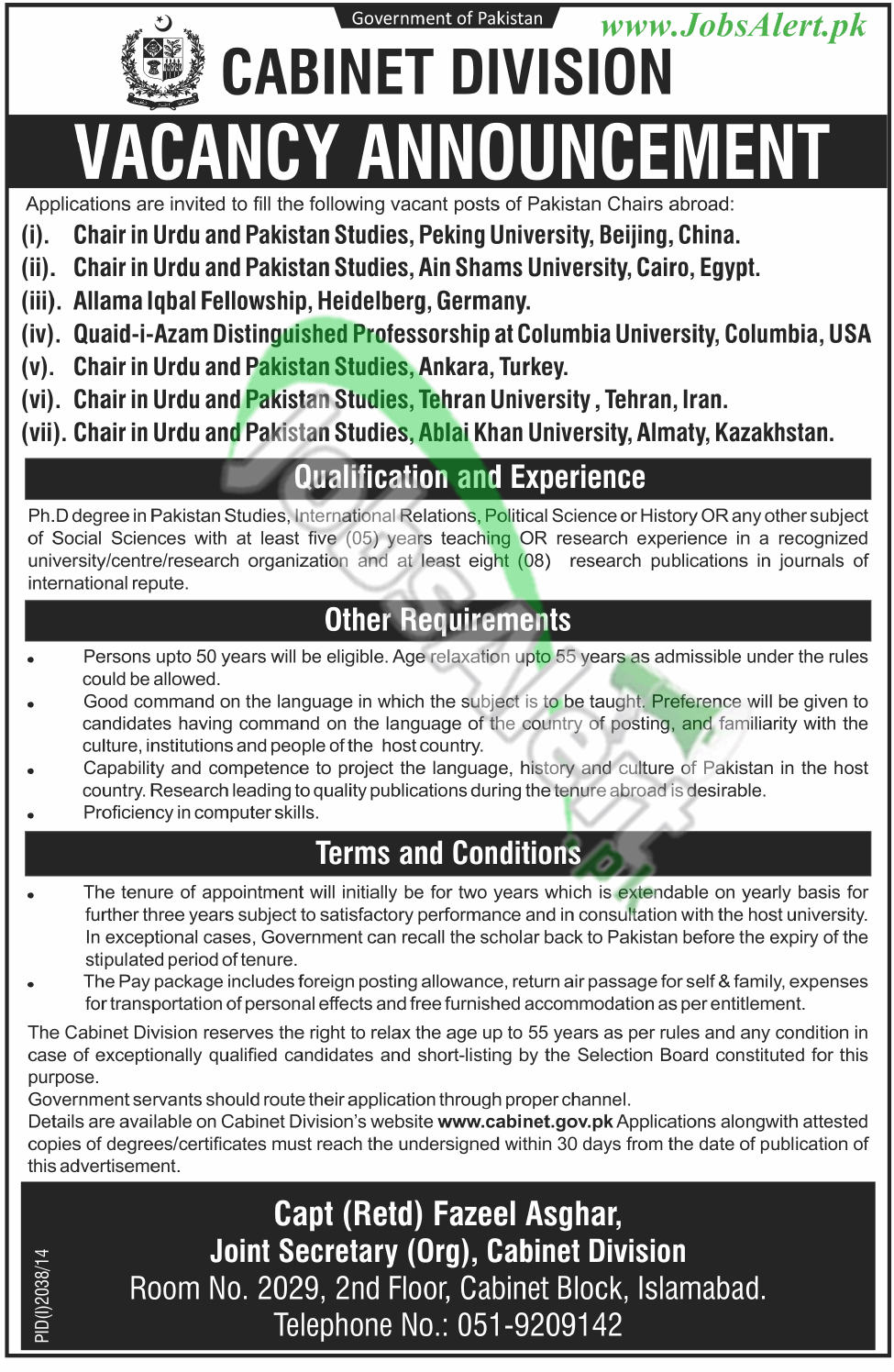 Government of Pakistan

www.JobsAlert.pk

CABINET DIVISION

VACANCY ANNOUNCEMENT

Applications are invited to fill the following vacant posts of Pakistan Chairs abroad:

(i). Chair in Urdu and Pakistan Studies, Peking University, Beijing, China.
(ii). Chair in Urdu and Pakistan Studies, Ain Shams University, Cairo, Egypt.
(iii). Allama Iqbal Fellowship, Heidelberg, Germany.
(iv). Quaid-i-Azam Distinguished Professorship at Columbia University, Columbia, USA
(v). Chair in Urdu and Pakistan Studies, Ankara, Turkey.
(vi). Chair in Urdu and Pakistan Studies, Tehran University , Tehran, Iran.
(vii). Chair in Urdu and Pakistan Studies, Ablai Khan University, Almaty, Kazakhstan.

Qualification and Experience

Ph.D degree in Pakistan Studies, International Relations, Political Science or History OR any other subject of Social Sciences with at least five (05) years teaching OR research experience in a recognized university/centre/research organization and at least eight (08) research publications in journals of international repute.

Other Requirements

• Persons upto 50 years will be eligible. Age relaxation upto 55 years as admissible under the rules could be allowed.
• Good command on the language in which the subject is to be taught. Preference will be given to candidates having command on the language of the country of posting, and familiarity with the culture, institutions and people of the host country.
• Capability and competence to project the language, history and culture of Pakistan in the host country. Research leading to quality publications during the tenure abroad is desirable.
• Proficiency in computer skills.

Terms and Conditions

• The tenure of appointment will initially be for two years which is extendable on yearly basis for further three years subject to satisfactory performance and in consultation with the host university. In exceptional cases, Government can recall the scholar back to Pakistan before the expiry of the stipulated period of tenure.
• The Pay package includes foreign posting allowance, return air passage for self & family, expenses for transportation of personal effects and free furnished accommodation as per entitlement.

The Cabinet Division reserves the right to relax the age up to 55 years as per rules and any condition in case of exceptionally qualified candidates and short-listing by the Selection Board constituted for this purpose.
Government servants should route their application through proper channel.
Details are available on Cabinet Division's website www.cabinet.gov.pk Applications alongwith attested copies of degrees/certificates must reach the undersigned within 30 days from the date of publication of this advertisement.

Capt (Retd) Fazeel Asghar,
Joint Secretary (Org), Cabinet Division
Room No. 2029, 2nd Floor, Cabinet Block, Islamabad.
Telephone No.: 051-9209142

PID(I)2038/14